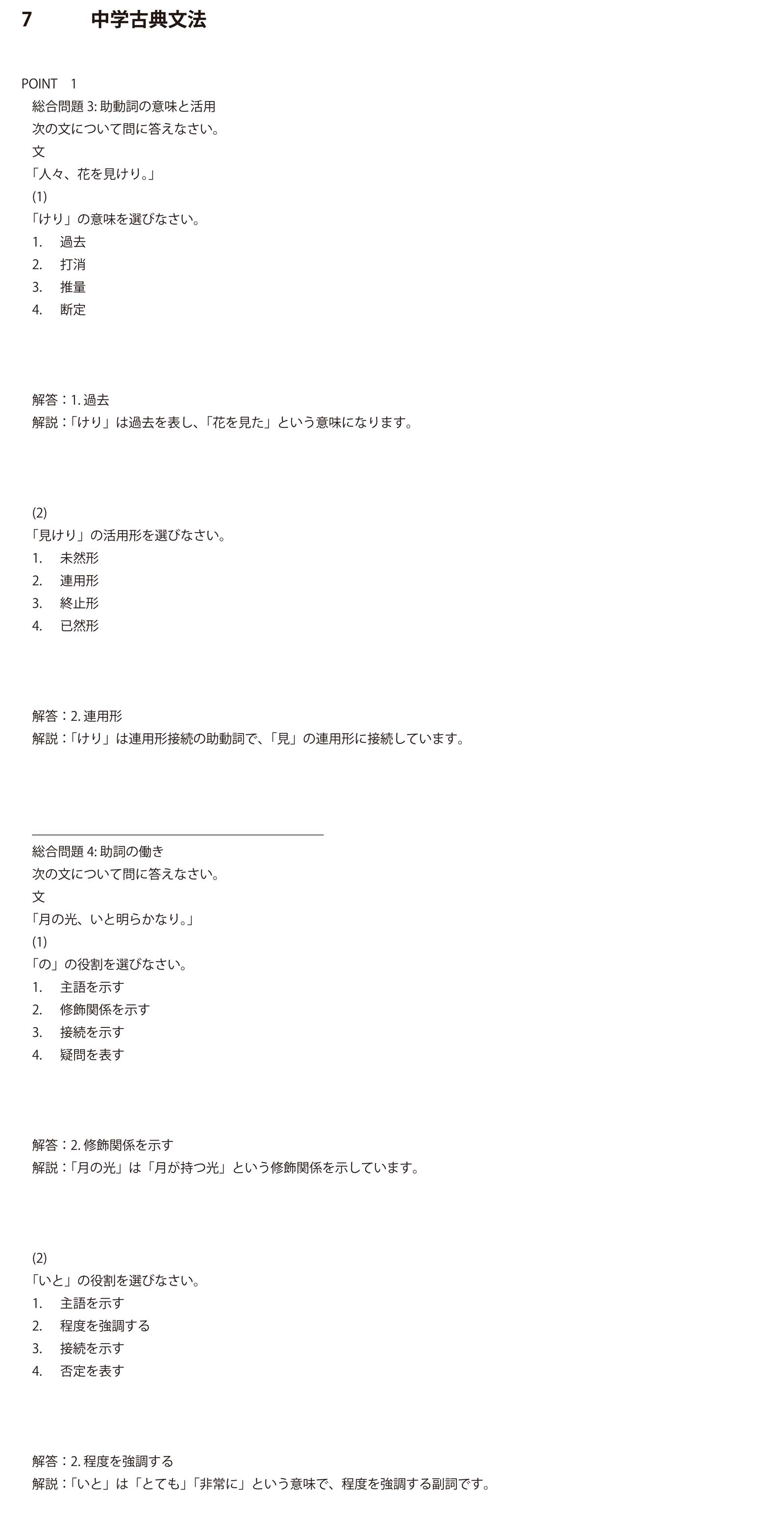 7 中学古典文法

POINT 1

総合問題3:助動詞の意味と活用

次の文について問に答えなさい。

文

「人々、花を見けり。」

(1)

「けり」の意味を選びなさい。

1. 過去
2. 打消
3. 推量
4. 断定

解答:1.過去

解説:「けり」は過去を表し、「花を見た」という意味になります。

(2)

「見けり」の活用形を選びなさい。

1. 未然形
2. 連用形
3. 終止形
4. 已然形

解答:2.連用形

解説:「けり」は連用形接続の助動詞で、「見」の連用形に接続しています。

総合問題4:助詞の働き

次の文について問に答えなさい。

文

「月の光、いと明らかなり。」

(1)

「の」の役割を選びなさい。

1. 主語を示す
2. 修飾関係を示す
3. 接続を示す
4. 疑問を表す

解答:2.修飾関係を示す

解説:「月の光」は「月が持つ光」という修飾関係を示しています。

(2)

「いと」の役割を選びなさい。

1. 主語を示す
2. 程度を強調する
3. 接続を示す
4. 否定を表す

解答:2.程度を強調する

解説:「いと」は「とても」「非常に」という意味で、程度を強調する副詞です。